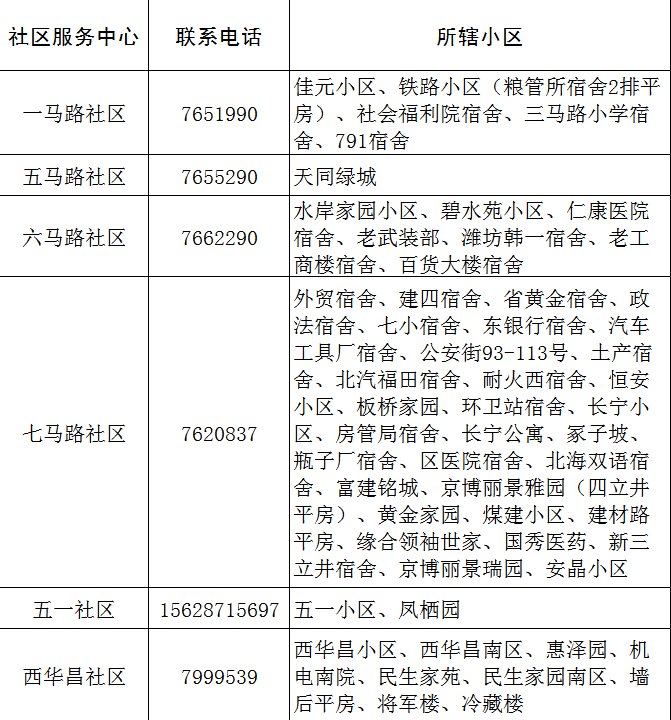 | 社区服务中心 | 联系电话 | 所辖小区 |
|---|---|---|
| 一马路社区 | 7651990 | 佳元小区、铁路小区（粮管所宿舍2排平房）、社会福利院宿舍、三马路小学宿舍、791宿舍 |
| 五马路社区 | 7655290 | 天同绿城 |
| 六马路社区 | 7662290 | 水岸家园小区、碧水苑小区、仁康医院宿舍、老武装部、潍坊韩一宿舍、老工商楼宿舍、百货大楼宿舍 |
| 七马路社区 | 7620837 | 外贸宿舍、建四宿舍、省黄金宿舍、政法宿舍、七小宿舍、东银行宿舍、汽车工具厂宿舍、公安街93-113号、土产宿舍、北汽福田宿舍、耐火西宿舍、恒安小区、板桥家园、环卫站宿舍、长宁小区、房管局宿舍、长宁公寓、冢子坡、瓶子厂宿舍、区医院宿舍、北海双语宿舍、富建铭城、京博丽景雅园（四立井平房）、黄金家园、煤建小区、建材路平房、缘合领袖世家、国秀医药、新三立井宿舍、京博丽景瑞园、安晶小区 |
| 五一社区 | 15628715697 | 五一小区、凤栖园 |
| 西华昌社区 | 7999539 | 西华昌小区、西华昌南区、惠泽园、机电南院、民生家苑、民生家园南区、墙后平房、将军楼、冷藏楼 |